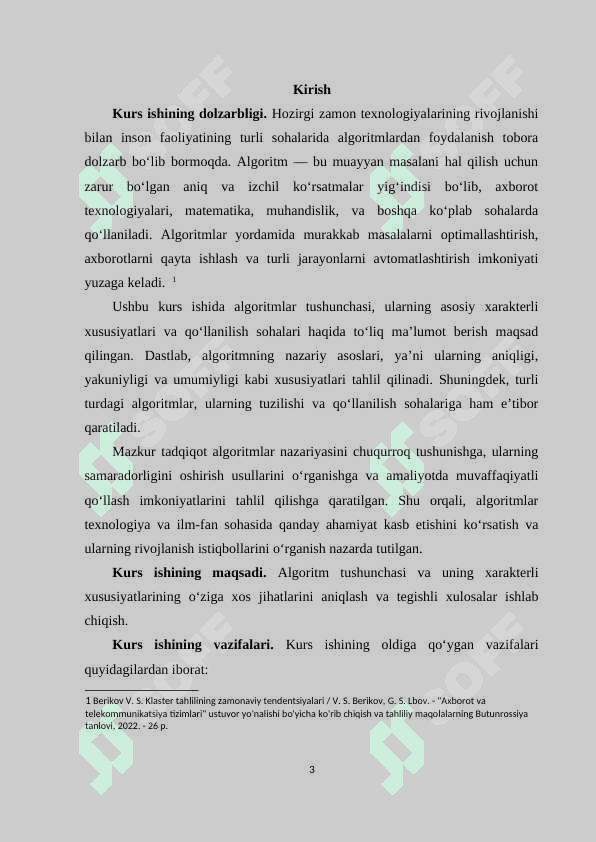 Kirish

**Kurs ishining dolzarbligi.** Hozirgi zamon texnologiyalarining rivojlanishi bilan inson faoliyatining turli sohalarida algoritmlardan foydalanish tobora dolzarb bo‘lib bormoqda. Algoritm — bu muayyan masalani hal qilish uchun zarur bo‘lgan aniq va izchil ko‘rsatmalar yig‘indisi bo‘lib, axborot texnologiyalari, matematika, muhandislik, va boshqa ko‘plab sohalarda qo‘llaniladi. Algoritmlar yordamida murakkab masalalarni optimallashtirish, axborotlarni qayta ishlash va turli jarayonlarni avtomatlashtirish imkoniyati yuzaga keladi. $^1$

Ushbu kurs ishida algoritmlar tushunchasi, ularning asosiy xarakterli xususiyatlari va qo‘llanilish sohalari haqida to‘liq ma’lumot berish maqsad qilingan. Dastlab, algoritmning nazariy asoslari, ya’ni ularning aniqligi, yakuniyligi va umumiyligi kabi xususiyatlari tahlil qilinadi. Shuningdek, turli turdagi algoritmlar, ularning tuzilishi va qo‘llanilish sohalariga ham e’tibor qaratiladi.

Mazkur tadqiqot algoritmlar nazariyasini chuqurroq tushunishga, ularning samaradorligini oshirish usullarini o‘rganishga va amaliyotda muvaffaqiyatli qo‘llash imkoniyatlarini tahlil qilishga qaratilgan. Shu orqali, algoritmlar texnologiya va ilm-fan sohasida qanday ahamiyat kasb etishini ko‘rsatish va ularning rivojlanish istiqbollarini o‘rganish nazarda tutilgan.

**Kurs ishining maqsadi.** Algoritm tushunchasi va uning xarakterli xususiyatlarining o‘ziga xos jihatlarini aniqlash va tegishli xulosalar ishlab chiqish.

**Kurs ishining vazifalari.** Kurs ishining oldiga qo‘ygan vazifalari quyidagilardan iborat:

1 Berikov V. S. Klaster tahlilining zamonaviy tendentsiyalari / V. S. Berikov, G. S. Lbov. - "Axborot va telekommunikatsiya tizimlari" ustuvor yo'nalishi bo'yicha ko'rib chiqish va tahliliy maqolalarning Butunrossiya tanlovi. 2022. - 26 p.

3